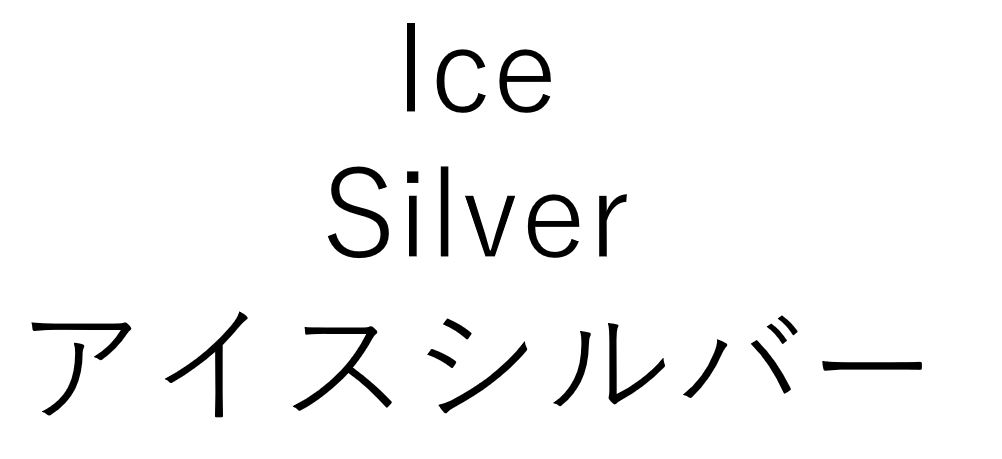 Ice
Silver
アイスシルバー